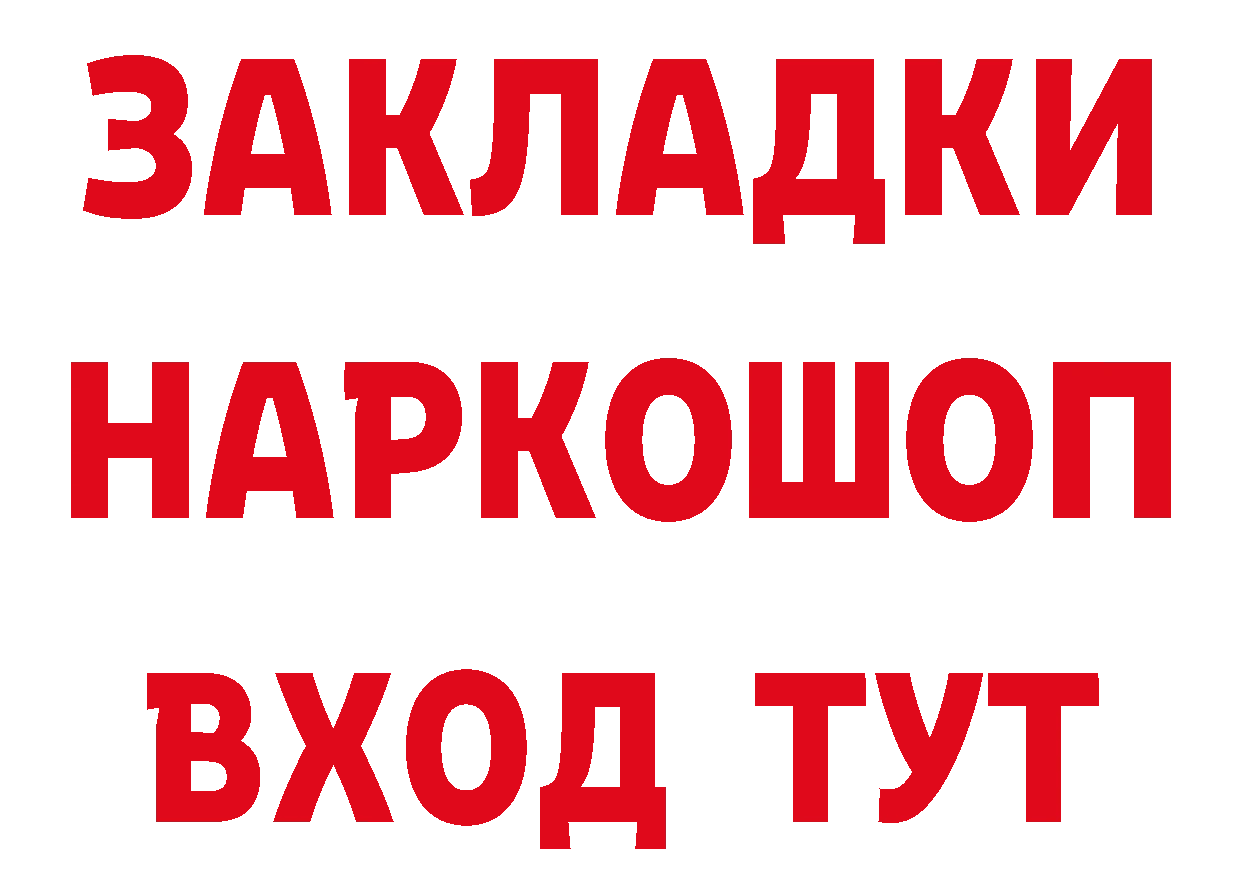 ЗАКЛАДКИ
НАРКОШОП
ВХОД ТУТ